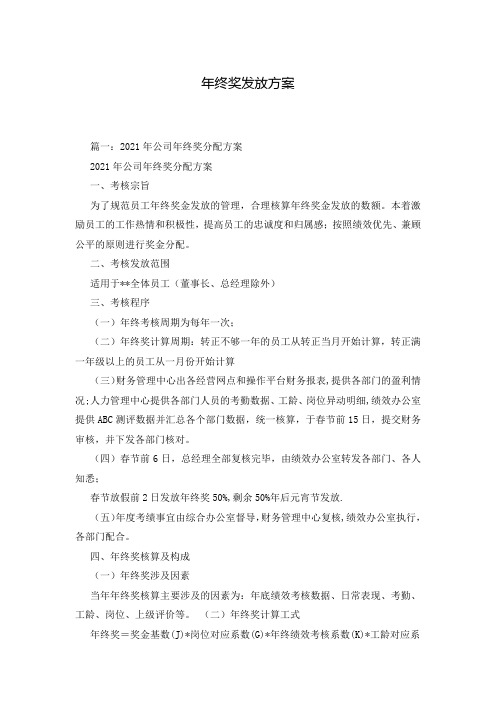 年终奖发放方案

篇一：2021年公司年终奖分配方案

2021年公司年终奖分配方案

一、考核宗旨

为了规范员工年终奖金发放的管理，合理核算年终奖金发放的数额。本着激励员工的工作热情和积极性，提高员工的忠诚度和归属感；按照绩效优先、兼顾公平的原则进行奖金分配。

二、考核发放范围

适用于**全体员工（董事长、总经理除外）

三、考核程序

（一）年终考核周期为每年一次；

（二）年终奖计算周期：转正不够一年的员工从转正当月开始计算，转正满一年级以上的员工从一月份开始计算

（三）财务管理中心出各经营网点和操作平台财务报表，提供各部门的盈利情况；人力管理中心提供各部门人员的考勤数据、工龄、岗位异动明细，绩效办公室提供ABC测评数据并汇总各个部门数据，统一核算，于春节前15日，提交财务审核，并下发各部门核对。

（四）春节前6日，总经理全部复核完毕，由绩效办公室转发各部门、各人知悉；

春节放假前2日发放年终奖50%，剩余50%年后元宵节发放.

（五）年度考绩事宜由综合办公室督导，财务管理中心复核，绩效办公室执行，各部门配合。

四、年终奖核算及构成

（一）年终奖涉及因素

当年年终奖核算主要涉及的因素为：年底绩效考核数据、日常表现、考勤、工龄、岗位、上级评价等。 （二）年终奖计算工式

年终奖＝奖金基数(J)*岗位对应系数(G)*年终绩效考核系数(K)*工龄对应系